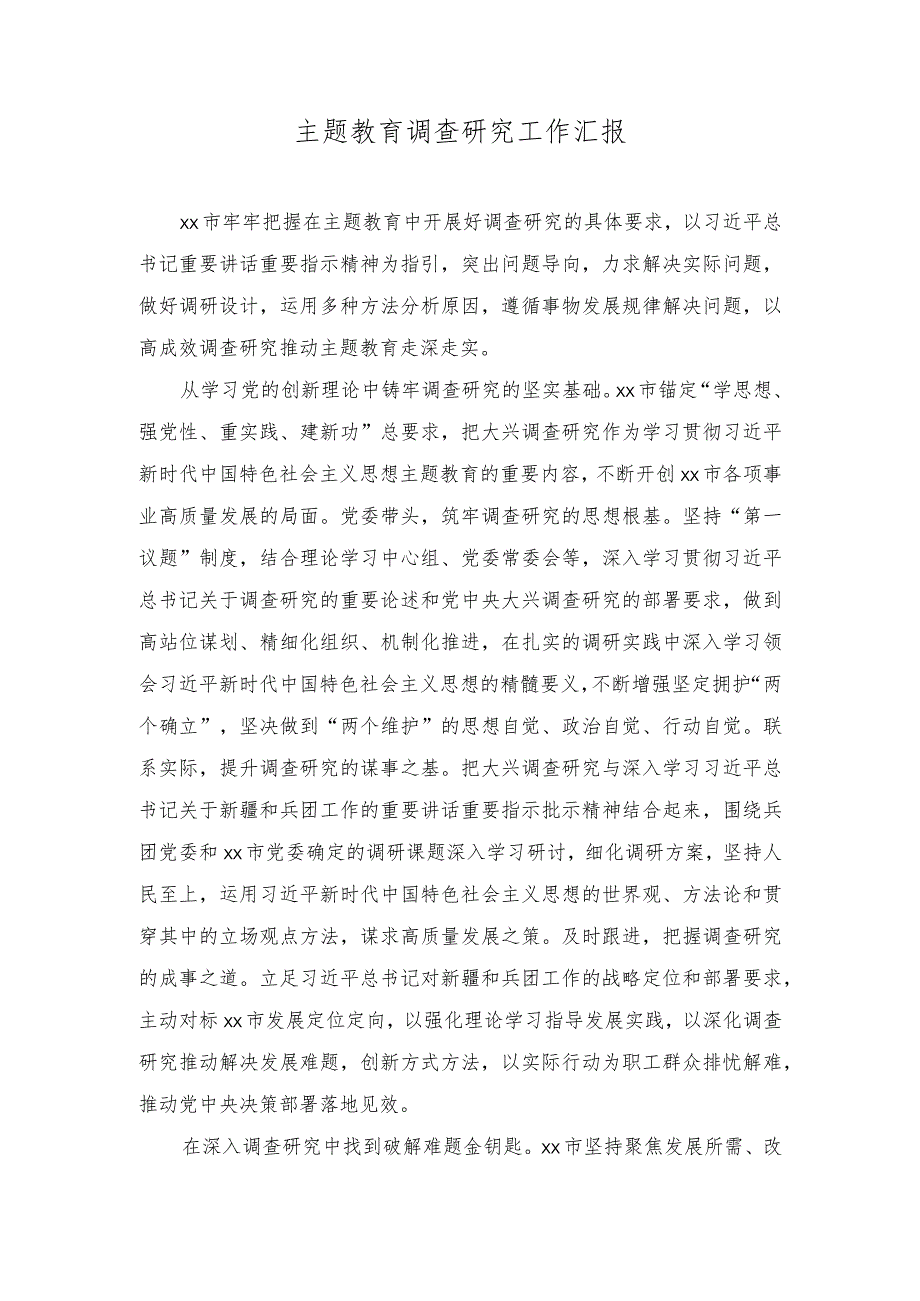 主题教育调查研究工作汇报

xx市牢牢把握在主题教育中开展好调查研究的具体要求，以习近平总书记重要讲话重要指示精神为指引，突出问题导向，力求解决实际问题，做好调研设计，运用多种方法分析原因，遵循事物发展规律解决问题，以高成效调查研究推动主题教育走深走实。

从学习党的创新理论中铸牢调查研究的坚实基础。xx市锚定“学思想、强党性、重实践、建新功”总要求，把大兴调查研究作为学习贯彻习近平新时代中国特色社会主义思想主题教育的重要内容，不断开创xx市各项事业高质量发展的局面。党委带头，筑牢调查研究的思想根基。坚持“第一议题”制度，结合理论学习中心组、党委常委会等，深入学习贯彻习近平总书记关于调查研究的重要论述和党中央大兴调查研究的部署要求，做到高站位谋划、精细化组织、机制化推进，在扎实的调研实践中深入学习领会习近平新时代中国特色社会主义思想的精髓要义，不断增强坚定拥护“两个确立”，坚决做到“两个维护”的思想自觉、政治自觉、行动自觉。联系实际，提升调查研究的谋事之基。把大兴调查研究与深入学习习近平总书记关于新疆和兵团工作的重要讲话重要指示批示精神结合起来，围绕兵团党委和xx市党委确定的调研课题深入学习研讨，细化调研方案，坚持人民至上，运用习近平新时代中国特色社会主义思想的世界观、方法论和贯穿其中的立场观点方法，谋求高质量发展之策。及时跟进，把握调查研究的成事之道。立足习近平总书记对新疆和兵团工作的战略定位和部署要求，主动对标xx市发展定位定向，以强化理论学习指导发展实践，以深化调查研究推动解决发展难题，创新方式方法，以实际行动为职工群众排忧解难，推动党中央决策部署落地见效。

在深入调查研究中找到破解难题金钥匙。xx市坚持聚焦发展所需、改